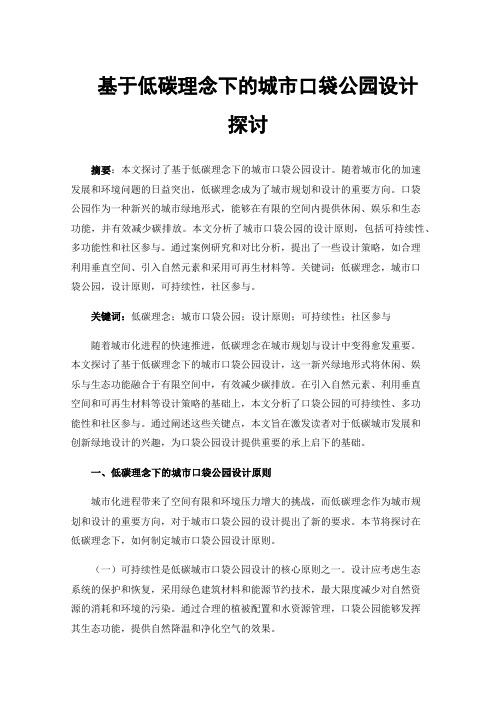 基于低碳理念下的城市口袋公园设计探讨

摘要：本文探讨了基于低碳理念下的城市口袋公园设计。随着城市化的加速发展和环境问题的日益突出，低碳理念成为了城市规划和设计的重要方向。口袋公园作为一种新兴的城市绿地形式，能够在有限的空间内提供休闲、娱乐和生态功能，并有效减少碳排放。本文分析了城市口袋公园的设计原则，包括可持续性、多功能性和社区参与。通过案例研究和对比分析，提出了一些设计策略，如合理利用垂直空间、引入自然元素和采用可再生材料等。关键词：低碳理念，城市口袋公园，设计原则，可持续性，社区参与。

关键词：低碳理念；城市口袋公园；设计原则；可持续性；社区参与

随着城市化进程的快速推进，低碳理念在城市规划与设计中变得愈发重要。本文探讨了基于低碳理念下的城市口袋公园设计，这一新兴绿地形式将休闲、娱乐与生态功能融合于有限空间中，有效减少碳排放。在引入自然元素、利用垂直空间和可再生材料等设计策略的基础上，本文分析了口袋公园的可持续性、多功能性和社区参与。通过阐述这些关键点，本文旨在激发读者对于低碳城市发展和创新绿地设计的兴趣，为口袋公园设计提供重要的承上启下的基础。

一、低碳理念下的城市口袋公园设计原则

城市化进程带来了空间有限和环境压力增大的挑战，而低碳理念作为城市规划和设计的重要方向，对于城市口袋公园的设计提出了新的要求。本节将探讨在低碳理念下，如何制定城市口袋公园设计原则。

（一）可持续性是低碳城市口袋公园设计的核心原则之一。设计应考虑生态系统的保护和恢复，采用绿色建筑材料和能源节约技术，最大限度减少对自然资源的消耗和环境的污染。通过合理的植被配置和水资源管理，口袋公园能够发挥其生态功能，提供自然降温和净化空气的效果。